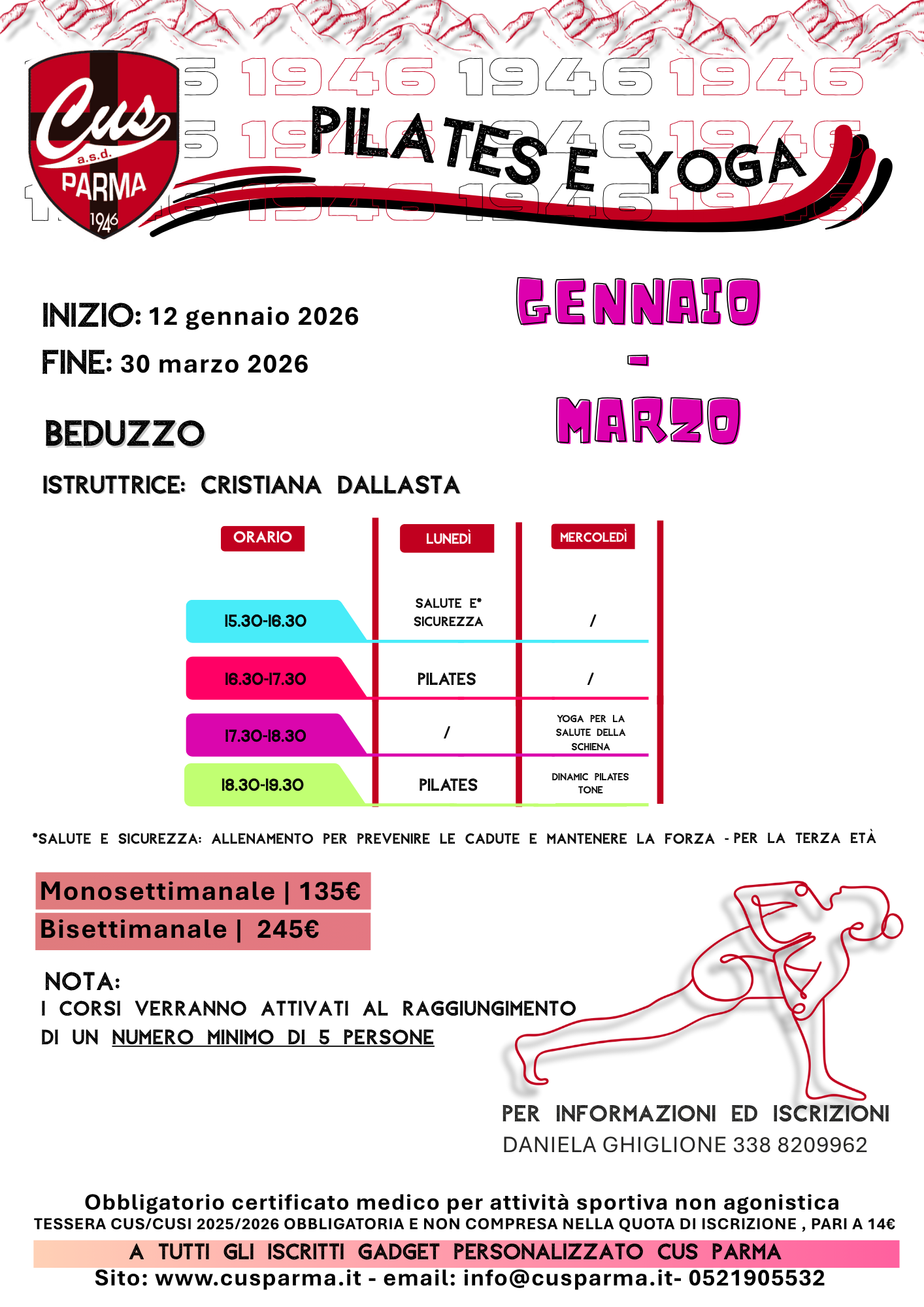 Cus a.s.d. PARMA 1946

1946 1946 1946

PILATES E YOGA

INIZIO: 12 gennaio 2026

FINE: 30 marzo 2026

GENNAIO - MARZO

BEDUZZO

ISTRUTTRICE: CRISTIANA DALLASTA

| ORARIO | LUNEDÌ | MERCOLEDÌ |
|---|---|---|
| 15.30-16.30 | SALUTE E* SICUREZZA | / |
| 16.30-17.30 | PILATES | / |
| 17.30-18.30 | / | YOGA PER LA SALUTE DELLA SCHIENA |
| 18.30-19.30 | PILATES | DINAMIC PILATES TONE |

*SALUTE E SICUREZZA: ALLENAMENTO PER PREVENIRE LE CADUTE E MANTENERE LA FORZA - PER LA TERZA ETÀ

Monosettimanale | 135€
Bisettimanale | 245€

NOTA:
I CORSI VERRANNO ATTIVATI AL RAGGIUNGIMENTO DI UN NUMERO MINIMO DI 5 PERSONE

PER INFORMAZIONI ED ISCRIZIONI
DANIELA GHIGLIONE 338 8209962

Obbligatorio certificato medico per attività sportiva non agonistica
TESSERA CUS/CUSI 2025/2026 OBBLIGATORIA E NON COMPRESA NELLA QUOTA DI ISCRIZIONE , PARI A 14€
A TUTTI GLI ISCRITTI GADGET PERSONALIZZATO CUS PARMA
Sito: www.cusparma.it - email: info@cusparma.it- 0521905532